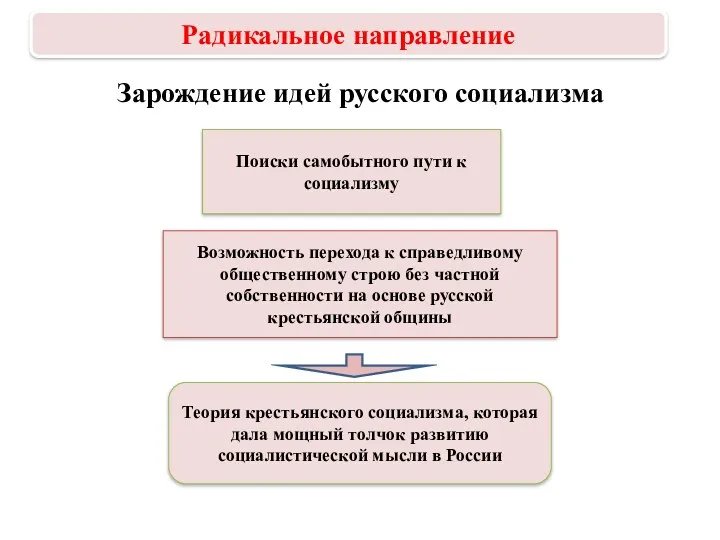 Радикальное направление

Зарождение идей русского социализма

Поиски самобытного пути к социализму

Возможность перехода к справедливому общественному строю без частной собственности на основе русской крестьянской общины

Теория крестьянского социализма, которая дала мощный толчок развитию социалистической мысли в России